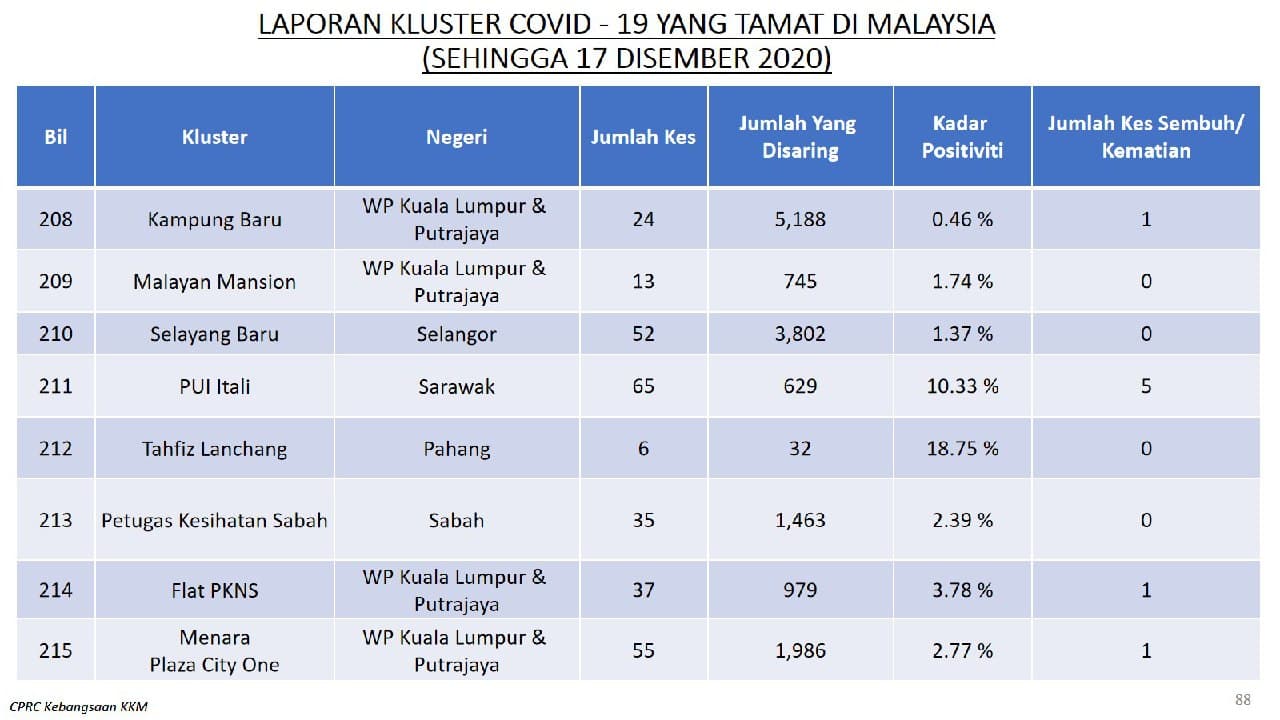 LAPORAN KLUSTER COVID - 19 YANG TAMAT DI MALAYSIA
(SEHINGGA 17 DISEMBER 2020)

| Bil | Kluster | Negeri | Jumlah Kes | Jumlah Yang Disaring | Kadar Positiviti | Jumlah Kes Sembuh/ Kematian |
|---|---|---|---|---|---|---|
| 208 | Kampung Baru | WP Kuala Lumpur & Putrajaya | 24 | 5,188 | 0.46 % | 1 |
| 209 | Malayan Mansion | WP Kuala Lumpur & Putrajaya | 13 | 745 | 1.74 % | 0 |
| 210 | Selayang Baru | Selangor | 52 | 3,802 | 1.37 % | 0 |
| 211 | PUI Itali | Sarawak | 65 | 629 | 10.33 % | 5 |
| 212 | Tahfiz Lanchang | Pahang | 6 | 32 | 18.75 % | 0 |
| 213 | Petugas Kesihatan Sabah | Sabah | 35 | 1,463 | 2.39 % | 0 |
| 214 | Flat PKNS | WP Kuala Lumpur & Putrajaya | 37 | 979 | 3.78 % | 1 |
| 215 | Menara Plaza City One | WP Kuala Lumpur & Putrajaya | 55 | 1,986 | 2.77 % | 1 |

CPRC Kebangsaan KKM

88